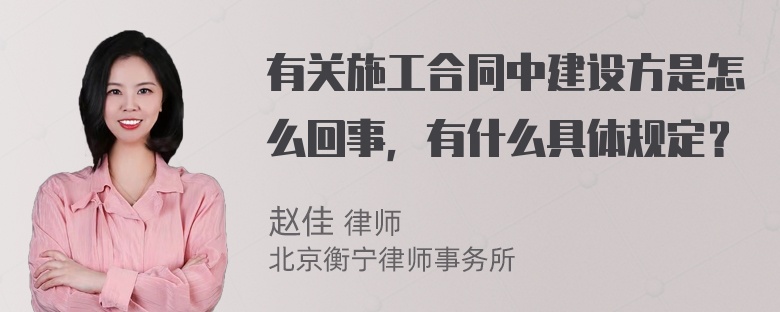 有关施工合同中建设方是怎么回事，有什么具体规定？

赵佳 律师
北京衡宁律师事务所